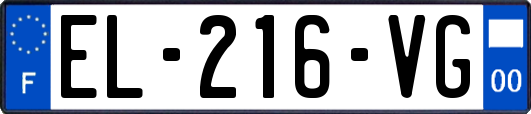 F
EL-216-VG
00